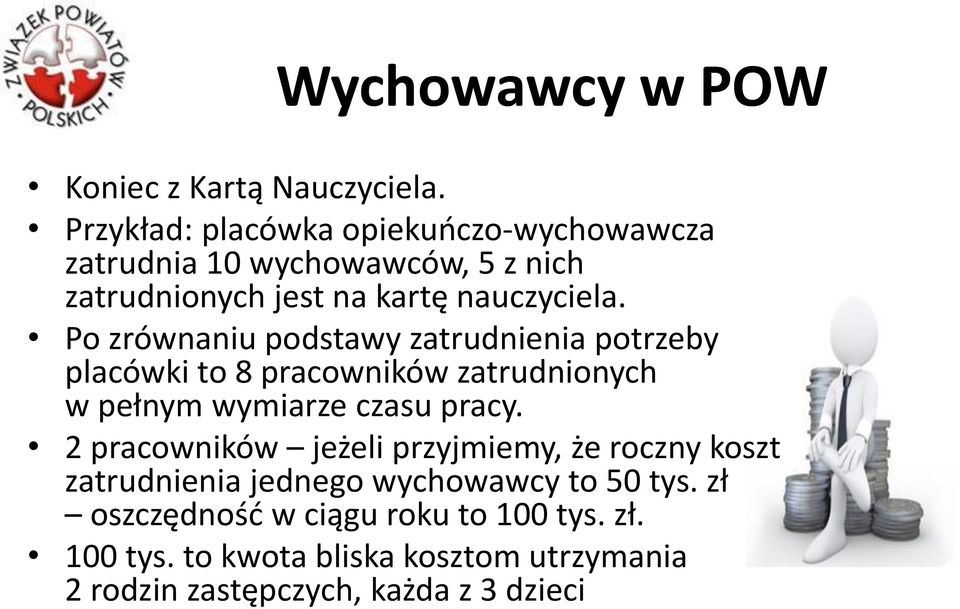 ZWIĄZEK POWIATÓW POLSKICH

Wychowawcy w POW

• Koniec z Kartą Nauczyciela.
• Przykład: placówka opiekuńczo-wychowawcza zatrudnia 10 wychowawców, 5 z nich zatrudnionych jest na kartę nauczyciela.
• Po zrównaniu podstawy zatrudnienia potrzeby placówki to 8 pracowników zatrudnionych w pełnym wymiarze czasu pracy.
• 2 pracowników – jeżeli przyjmiemy, że roczny koszt zatrudnienia jednego wychowawcy to 50 tys. zł – oszczędność w ciągu roku to 100 tys. zł.
• 100 tys. to kwota bliska kosztom utrzymania 2 rodzin zastępczych, każda z 3 dzieci